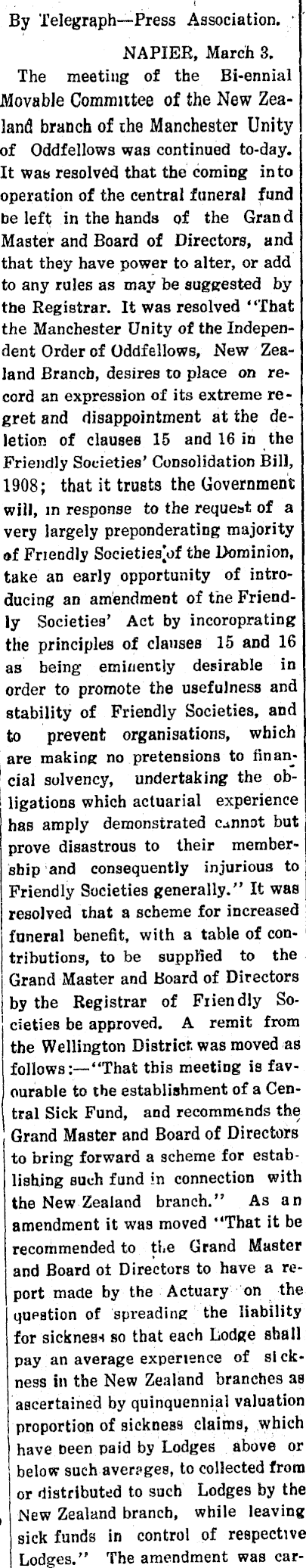 By Telegraph—Press Association.

NAPIER, March 3.

The meeting of the Bi-ennial Movable Committee of the New Zealand branch of the Manchester Unity of Oddfellows was continued to-day. It was resolved that the coming into operation of the central funeral fund be left in the hands of the Grand Master and Board of Directors, and that they have power to alter, or add to any rules as may be suggested by the Registrar. It was resolved "That the Manchester Unity of the Independent Order of Oddfellows, New Zealand Branch, desires to place on record an expression of its extreme regret and disappointment at the deletion of clauses 15 and 16 in the Friendly Societies' Consolidation Bill, 1908; that it trusts the Government will, in response to the request of a very largely preponderating majority of Friendly Societies of the Dominion, take an early opportunity of introducing an amendment of the Friendly Societies' Act by incoroprating the principles of clauses 15 and 16 as being eminently desirable in order to promote the usefulness and stability of Friendly Societies, and to prevent organisations, which are making no pretensions to financial solvency, undertaking the obligations which actuarial experience has amply demonstrated cannot but prove disastrous to their membership and consequently injurious to Friendly Societies generally." It was resolved that a scheme for increased funeral benefit, with a table of contributions, to be supplied to the Grand Master and Board of Directors by the Registrar of Friendly Societies be approved. A remit from the Wellington District was moved as follows:—"That this meeting is favourable to the establishment of a Central Sick Fund, and recommends the Grand Master and Board of Directors to bring forward a scheme for establishing such fund in connection with the New Zealand branch." As an amendment it was moved "That it be recommended to the Grand Master and Board of Directors to have a report made by the Actuary on the question of spreading the liability for sickness so that each Lodge shall pay an average experience of sickness in the New Zealand branches as ascertained by quinquennial valuation proportion of sickness claims, which have been paid by Lodges above or below such averages, to collected from or distributed to such Lodges by the New Zealand branch, while leaving sick funds in control of respective Lodges." The amendment was car-